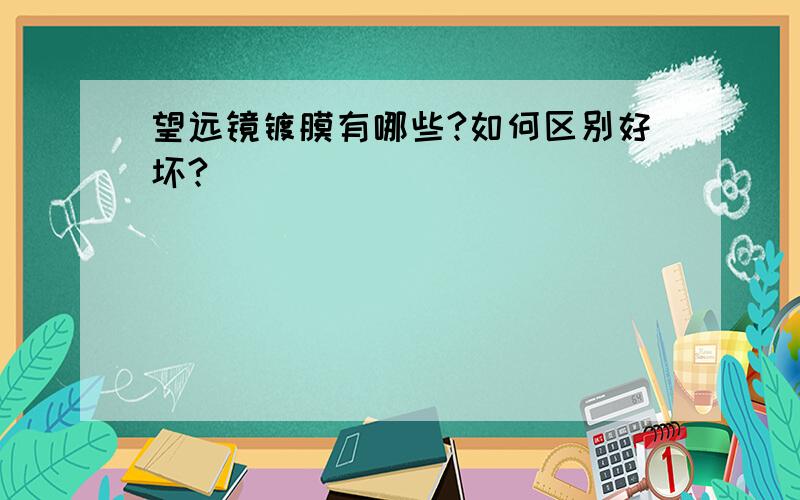 望远镜镀膜有哪些?如何区别好坏?